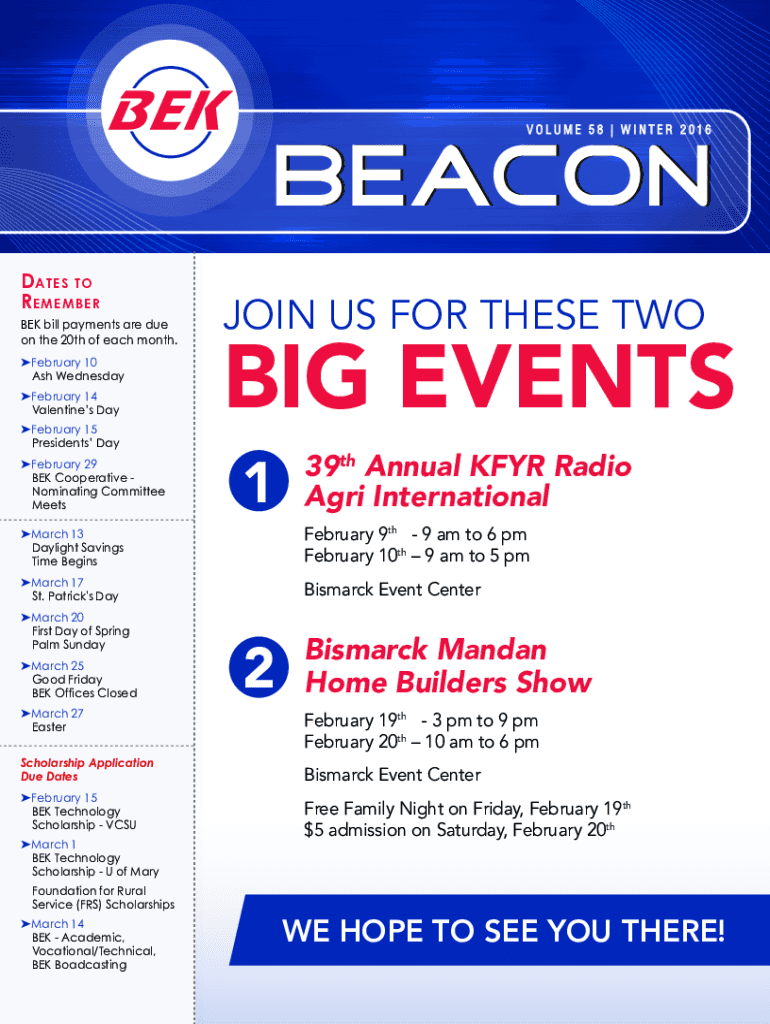 BEK

VOLUME 58 | WINTER 2016

BEACON

DATES TO REMEMBER

BEK bill payments are due on the 20th of each month.

➤February 10
Ash Wednesday

➤February 14
Valentine's Day

➤February 15
Presidents' Day

➤February 29
BEK Cooperative - Nominating Committee Meets

➤March 13
Daylight Savings Time Begins

➤March 17
St. Patrick's Day

➤March 20
First Day of Spring
Palm Sunday

➤March 25
Good Friday
BEK Offices Closed

➤March 27
Easter

Scholarship Application Due Dates

➤February 15
BEK Technology Scholarship - VCSU

➤March 1
BEK Technology Scholarship - U of Mary
Foundation for Rural Service (FRS) Scholarships

➤March 14
BEK - Academic, Vocational/Technical, BEK Boadcasting

JOIN US FOR THESE TWO

BIG EVENTS

1

39th Annual KFYR Radio Agri International

February 9th - 9 am to 6 pm
February 10th – 9 am to 5 pm

Bismarck Event Center

2

Bismarck Mandan Home Builders Show

February 19th - 3 pm to 9 pm
February 20th – 10 am to 6 pm

Bismarck Event Center

Free Family Night on Friday, February 19th
$5 admission on Saturday, February 20th

WE HOPE TO SEE YOU THERE!